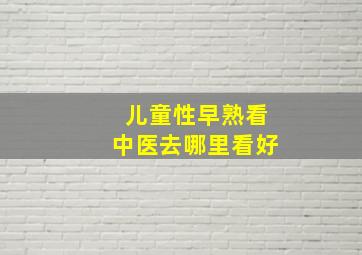 儿童性早熟看
中医去哪里看好